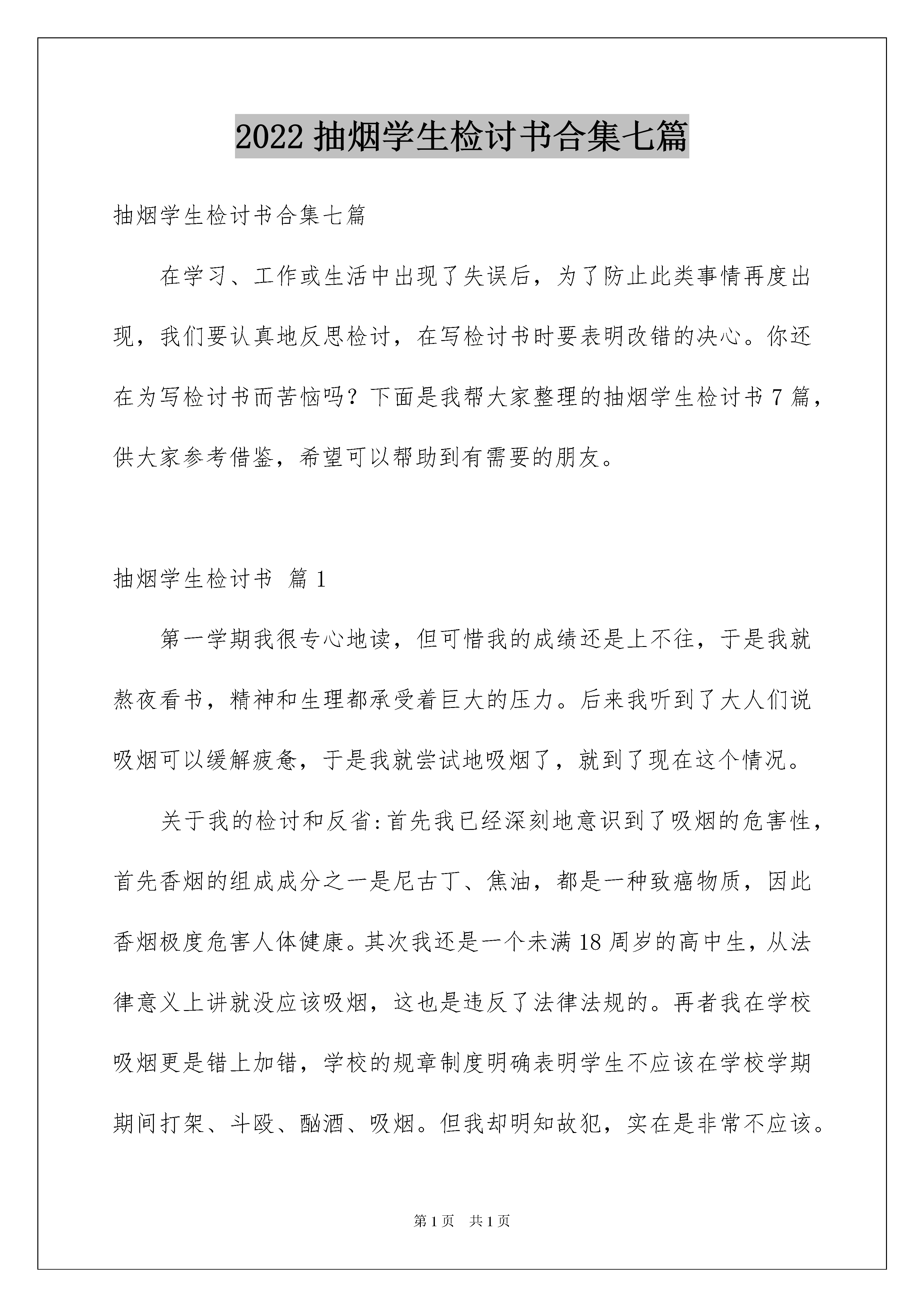 2022 抽烟学生检讨书合集七篇

抽烟学生检讨书合集七篇

在学习、工作或生活中出现了失误后，为了防止此类事情再度出现，我们要认真地反思检讨，在写检讨书时要表明改错的决心。你还在为写检讨书而苦恼吗？下面是我帮大家整理的抽烟学生检讨书 7 篇，供大家参考借鉴，希望可以帮助到有需要的朋友。

抽烟学生检讨书 篇 1

第一学期我很专心地读，但可惜我的成绩还是上不往，于是我就熬夜看书，精神和生理都承受着巨大的压力。后来我听到了大人们说吸烟可以缓解疲惫，于是我就尝试地吸烟了，就到了现在这个情况。

关于我的检讨和反省:首先我已经深刻地意识到了吸烟的危害性，首先香烟的组成成分之一是尼古丁、焦油，都是一种致癌物质，因此香烟极度危害人体健康。其次我还是一个未满 18 周岁的高中生，从法律意义上讲就没应该吸烟，这也是违反了法律法规的。再者我在学校吸烟更是错上加错，学校的规章制度明确表明学生不应该在学校学期期间打架、斗殴、酗酒、吸烟。但我却明知故犯，实在是非常不应该。

第 1 页 共 1 页